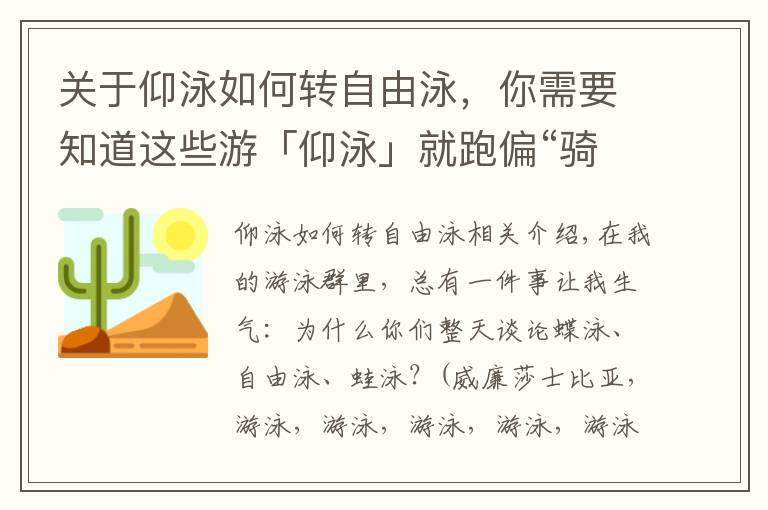 关于仰泳如何转自由泳，你需要知道这些游「仰泳」就跑偏“骑

仰泳如何转自由泳相关介绍，在我的游泳群里，总有一件事让我生气：为什么你们整天谈论蝶泳、自由泳、蛙泳？（威廉莎士比亚，游泳，游泳，游泳，游泳，游泳